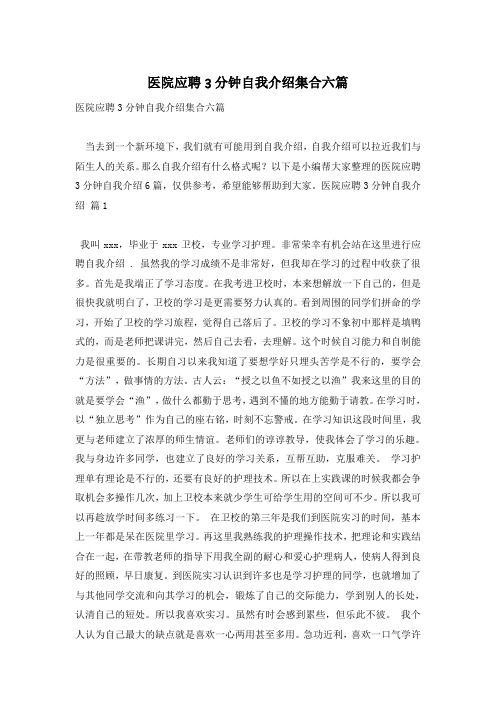 医院应聘3分钟自我介绍集合六篇

医院应聘3分钟自我介绍集合六篇

当去到一个新环境下，我们就有可能用到自我介绍，自我介绍可以拉近我们与陌生人的关系。那么自我介绍有什么格式呢？以下是小编帮大家整理的医院应聘3分钟自我介绍6篇，仅供参考，希望能够帮助到大家。医院应聘3分钟自我介绍 篇1

我叫xxx，毕业于xxx卫校，专业学习护理。非常荣幸有机会站在这里进行应聘自我介绍．虽然我的学习成绩不是非常好，但我却在学习的过程中收获了很多。首先是我端正了学习态度。在我考进卫校时，本来想解放一下自己的，但是很快我就明白了，卫校的学习是更需要努力认真的。看到周围的同学们拼命的学习，开始了卫校的学习旅程，觉得自己落后了。卫校的学习不象初中那样是填鸭式的，而是老师把课讲完，然后自己去看，去理解。这个时候自习能力和自制能力是很重要的。长期自习以来我知道了要想学好只埋头苦学是不行的，要学会“方法”，做事情的方法。古人云：“授之以鱼不如授之以渔”我来这里的目的就是要学会“渔”，做什么都勤于思考，遇到不懂的地方能勤于请教。在学习时，以“独立思考”作为自己的座右铭，时刻不忘警戒。在学习知识这段时间里，我更与老师建立了浓厚的师生情谊。老师们的谆谆教导，使我体会了学习的乐趣。我与身边许多同学，也建立了良好的学习关系，互帮互助，克服难关。 学习护理单有理论是不行的，还要有良好的护理技术。所以在上实践课的时候我都会争取机会多操作几次，加上卫校本来就少学生可给学生用的空间可不少。所以我可以再趁放学时间多练习一下。 在卫校的第三年是我们到医院实习的时间，基本上一年都是呆在医院里学习。再这里我熟练我的护理操作技术，把理论和实践结合在一起，在带教老师的指导下用我全副的耐心和爱心护理病人，使病人得到良好的照顾，早日康复。到医院实习认识到许多也是学习护理的同学，也就增加了与其他同学交流和向其学习的机会，锻炼了自己的交际能力，学到别人的长处，认清自己的短处。所以我喜欢实习。虽然有时会感到累些，但乐此不彼。 我个人认为自己最大的缺点就是喜欢一心两用甚至多用。急功近利，喜欢一口气学许